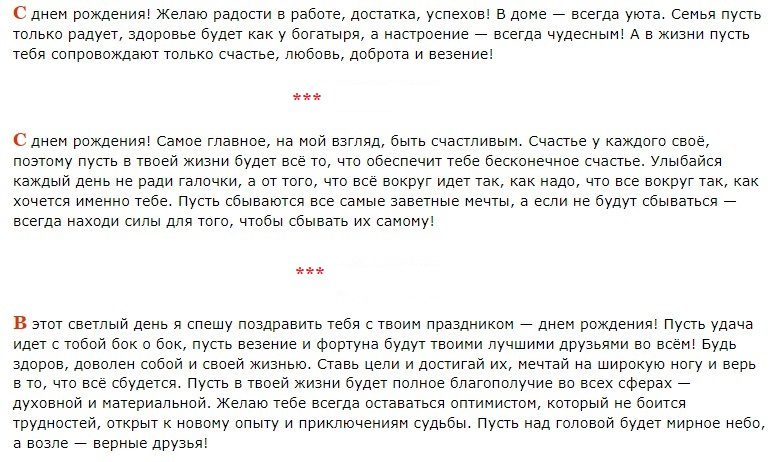 С днем рождения! Желаю радости в работе, достатка, успехов! В доме — всегда уюта. Семья пусть только радует, здоровье будет как у богатыря, а настроение — всегда чудесным! А в жизни пусть тебя сопровождают только счастье, любовь, доброта и везение!

***

С днем рождения! Самое главное, на мой взгляд, быть счастливым. Счастье у каждого своё, поэтому пусть в твоей жизни будет всё то, что обеспечит тебе бесконечное счастье. Улыбайся каждый день не ради галочки, а от того, что всё вокруг идет так, как надо, что все вокруг так, как хочется именно тебе. Пусть сбываются все самые заветные мечты, а если не будут сбываться — всегда находи силы для того, чтобы сбывать их самому!

***

В этот светлый день я спешу поздравить тебя с твоим праздником — днем рождения! Пусть удача идет с тобой бок о бок, пусть везение и фортуна будут твоими лучшими друзьями во всём! Будь здоров, доволен собой и своей жизнью. Ставь цели и достигай их, мечтай на широкую ногу и верь в то, что всё сбудется. Пусть в твоей жизни будет полное благополучие во всех сферах — духовной и материальной. Желаю тебе всегда оставаться оптимистом, который не боится трудностей, открыт к новому опыту и приключениям судьбы. Пусть над головой будет мирное небо, а возле — верные друзья!